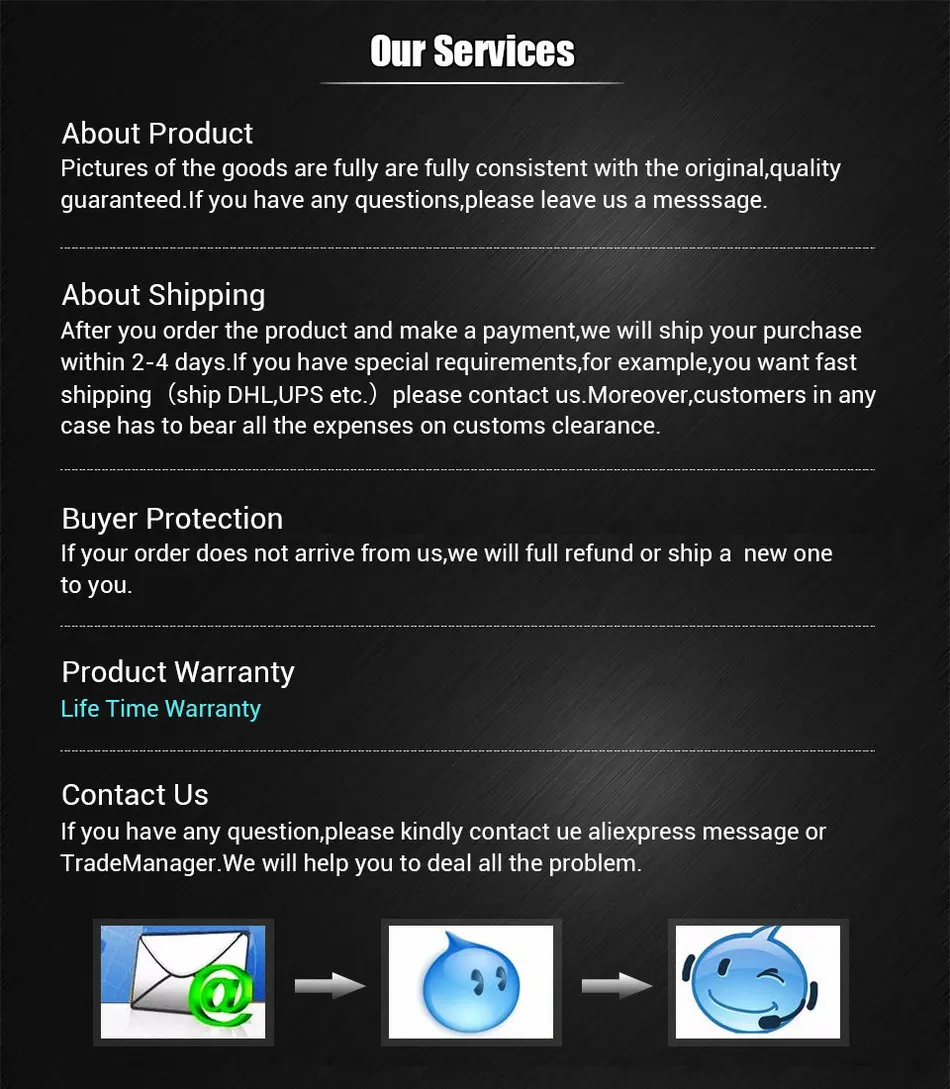 Our Services

About Product
Pictures of the goods are fully are fully consistent with the original,quality guaranteed.If you have any questions,please leave us a messsage.

About Shipping
After you order the product and make a payment,we will ship your purchase within 2-4 days.If you have special requirements,for example,you want fast shipping（ship DHL,UPS etc.）please contact us.Moreover,customers in any case has to bear all the expenses on customs clearance.

Buyer Protection
If your order does not arrive from us,we will full refund or ship a new one to you.

Product Warranty
Life Time Warranty

Contact Us
If you have any question,please kindly contact ue aliexpress message or TradeManager.We will help you to deal all the problem.